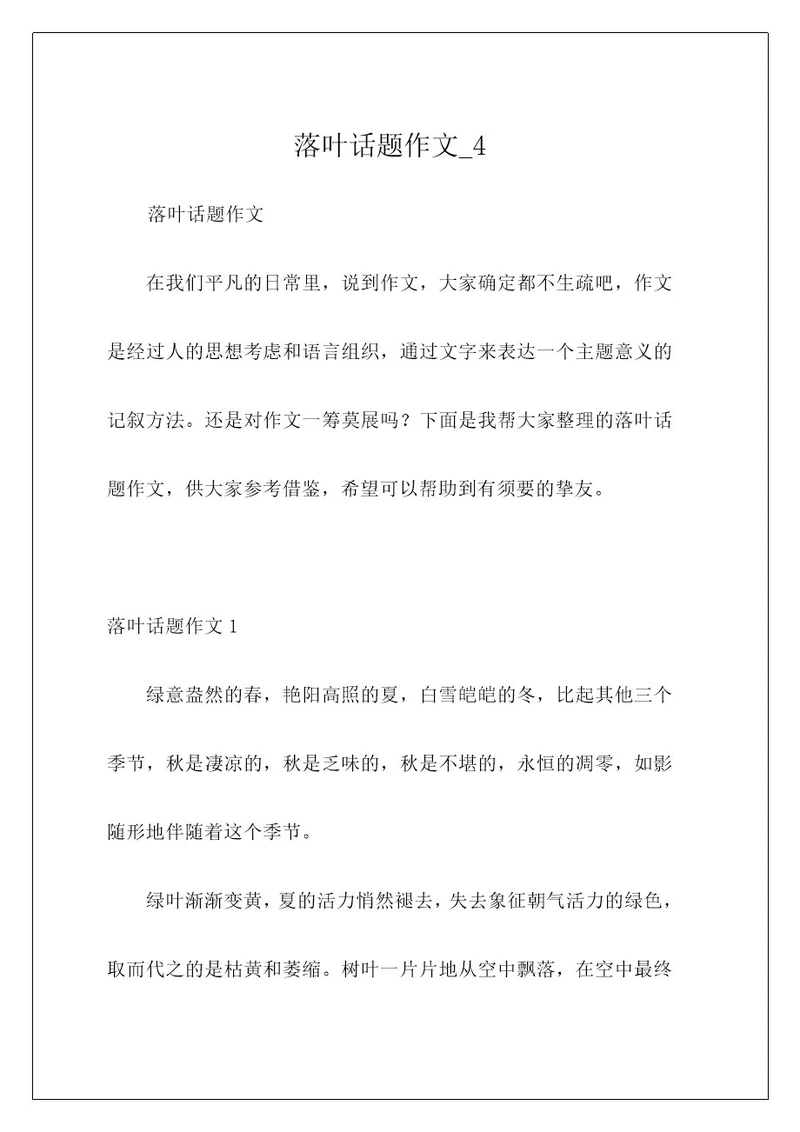 落叶话题作文_4

落叶话题作文

在我们平凡的日常里，说到作文，大家确定都不生疏吧，作文是经过人的思想考虑和语言组织，通过文字来表达一个主题意义的记叙方法。还是对作文一筹莫展吗？下面是我帮大家整理的落叶话题作文，供大家参考借鉴，希望可以帮助到有须要的挚友。

落叶话题作文 1

绿意盎然的春，艳阳高照的夏，白雪皑皑的冬，比起其他三个季节，秋是凄凉的，秋是乏味的，秋是不堪的，永恒的凋零，如影随形地伴随着这个季节。

绿叶渐渐变黄，夏的活力悄然褪去，失去象征朝气活力的绿色，取而代之的是枯黄和萎缩。树叶一片片地从空中飘落，在空中最终